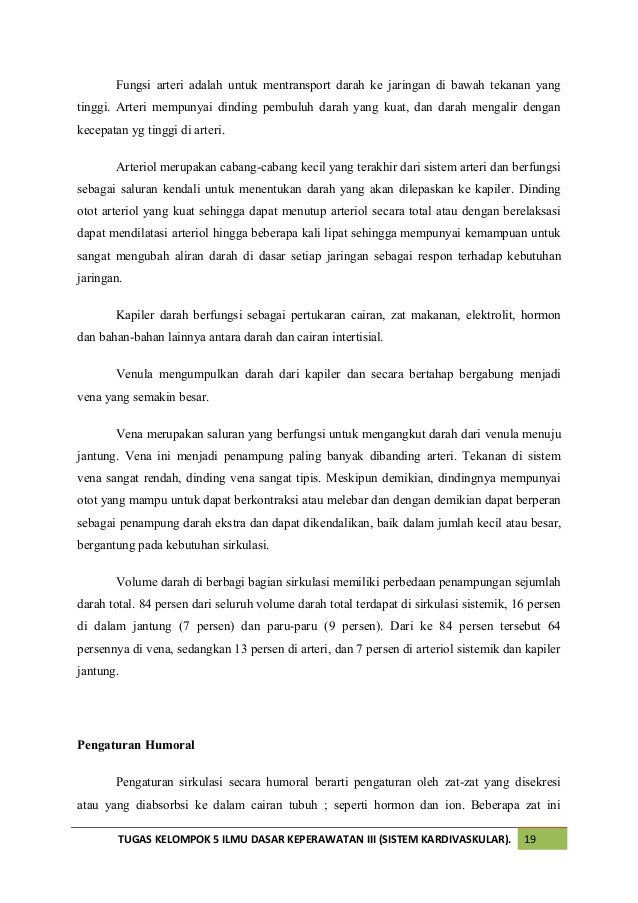 Fungsi arteri adalah untuk mentransport darah ke jaringan di bawah tekanan yang tinggi. Arteri mempunyai dinding pembuluh darah yang kuat, dan darah mengalir dengan kecepatan yg tinggi di arteri.

Arteriol merupakan cabang-cabang kecil yang terakhir dari sistem arteri dan berfungsi sebagai saluran kendali untuk menentukan darah yang akan dilepaskan ke kapiler. Dinding otot arteriol yang kuat sehingga dapat menutup arteriol secara total atau dengan berelaksasi dapat mendilatasi arteriol hingga beberapa kali lipat sehingga mempunyai kemampuan untuk sangat mengubah aliran darah di dasar setiap jaringan sebagai respon terhadap kebutuhan jaringan.

Kapiler darah berfungsi sebagai pertukaran cairan, zat makanan, elektrolit, hormon dan bahan-bahan lainnya antara darah dan cairan intertisial.

Venula mengumpulkan darah dari kapiler dan secara bertahap bergabung menjadi vena yang semakin besar.

Vena merupakan saluran yang berfungsi untuk mengangkut darah dari venula menuju jantung. Vena ini menjadi penampung paling banyak dibanding arteri. Tekanan di sistem vena sangat rendah, dinding vena sangat tipis. Meskipun demikian, dindingnya mempunyai otot yang mampu untuk dapat berkontraksi atau melebar dan dengan demikian dapat berperan sebagai penampung darah ekstra dan dapat dikendalikan, baik dalam jumlah kecil atau besar, bergantung pada kebutuhan sirkulasi.

Volume darah di berbagi bagian sirkulasi memiliki perbedaan penampungan sejumlah darah total. 84 persen dari seluruh volume darah total terdapat di sirkulasi sistemik, 16 persen di dalam jantung (7 persen) dan paru-paru (9 persen). Dari ke 84 persen tersebut 64 persennya di vena, sedangkan 13 persen di arteri, dan 7 persen di arteriol sistemik dan kapiler jantung.

Pengaturan Humoral

Pengaturan sirkulasi secara humoral berarti pengaturan oleh zat-zat yang disekresi atau yang diabsorbsi ke dalam cairan tubuh ; seperti hormon dan ion. Beberapa zat ini

TUGAS KELOMPOK 5 ILMU DASAR KEPERAWATAN III (SISTEM KARDIVASKULAR). 19